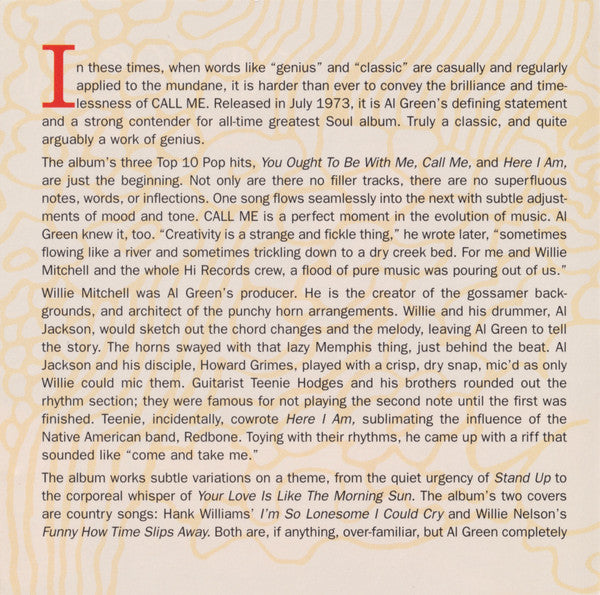 In these times, when words like "genius" and "classic" are casually and regularly applied to the mundane, it is harder than ever to convey the brilliance and timelessness of CALL ME. Released in July 1973, it is Al Green's defining statement and a strong contender for all-time greatest Soul album. Truly a classic, and quite arguably a work of genius.

The album's three Top 10 Pop hits, You Ought To Be With Me, Call Me, and Here I Am, are just the beginning. Not only are there no filler tracks, there are no superfluous notes, words, or inflections. One song flows seamlessly into the next with subtle adjustments of mood and tone. CALL ME is a perfect moment in the evolution of music. Al Green knew it, too. "Creativity is a strange and fickle thing," he wrote later, "sometimes flowing like a river and sometimes trickling down to a dry creek bed. For me and Willie Mitchell and the whole Hi Records crew, a flood of pure music was pouring out of us."

Willie Mitchell was Al Green's producer. He is the creator of the gossamer backgrounds, and architect of the punchy horn arrangements. Willie and his drummer, Al Jackson, would sketch out the chord changes and the melody, leaving Al Green to tell the story. The horns swayed with that lazy Memphis thing, just behind the beat. Al Jackson and his disciple, Howard Grimes, played with a crisp, dry snap, mic'd as only Willie could mic them. Guitarist Teenie Hodges and his brothers rounded out the rhythm section; they were famous for not playing the second note until the first was finished. Teenie, incidentally, cowrote Here I Am, sublimating the influence of the Native American band, Redbone. Toying with their rhythms, he came up with a riff that sounded like "come and take me."

The album works subtle variations on a theme, from the quiet urgency of Stand Up to the corporeal whisper of Your Love Is Like The Morning Sun. The album's two covers are country songs: Hank Williams' I'm So Lonesome I Could Cry and Willie Nelson's Funny How Time Slips Away. Both are, if anything, over-familiar, but Al Green completely